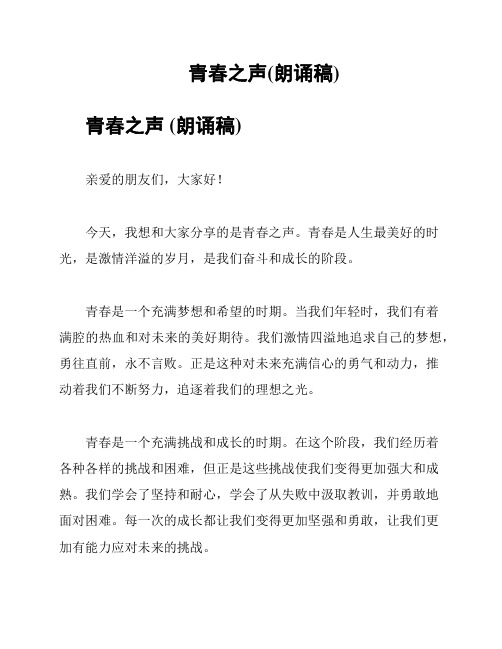 青春之声(朗诵稿)

青春之声 (朗诵稿)

亲爱的朋友们，大家好！

今天，我想和大家分享的是青春之声。青春是人生最美好的时光，是激情洋溢的岁月，是我们奋斗和成长的阶段。

青春是一个充满梦想和希望的时期。当我们年轻时，我们有着满腔的热血和对未来的美好期待。我们激情四溢地追求自己的梦想，勇往直前，永不言败。正是这种对未来充满信心的勇气和动力，推动着我们不断努力，追逐着我们的理想之光。

青春是一个充满挑战和成长的时期。在这个阶段，我们经历着各种各样的挑战和困难，但正是这些挑战使我们变得更加强大和成熟。我们学会了坚持和耐心，学会了从失败中汲取教训，并勇敢地面对困难。每一次的成长都让我们变得更加坚强和勇敢，让我们更加有能力应对未来的挑战。